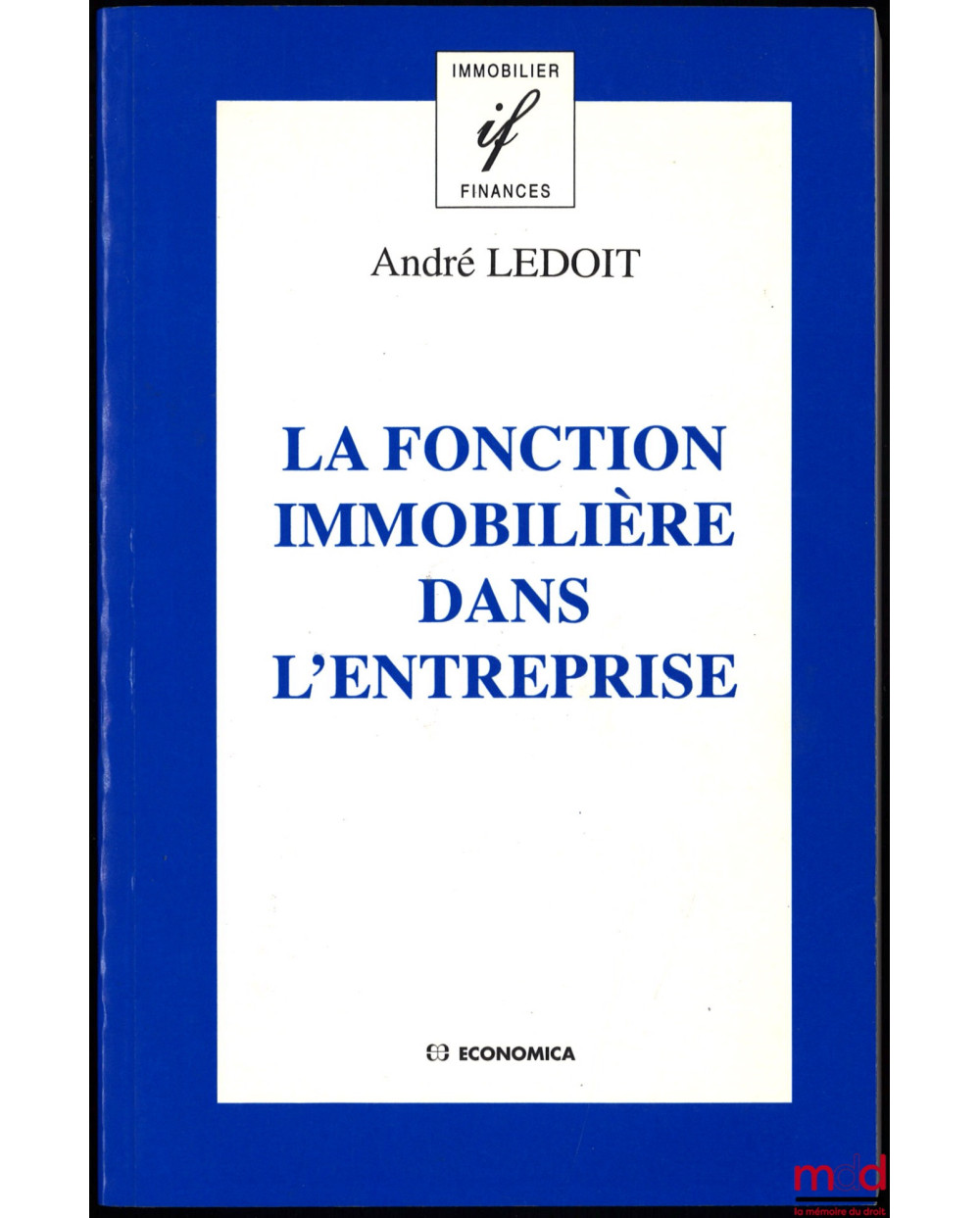 IMMOBILIER
if
FINANCES

André LEDOIT

LA FONCTION IMMOBILIÈRE DANS L'ENTREPRISE

ECONOMICA

mdd
la mémoire du droit